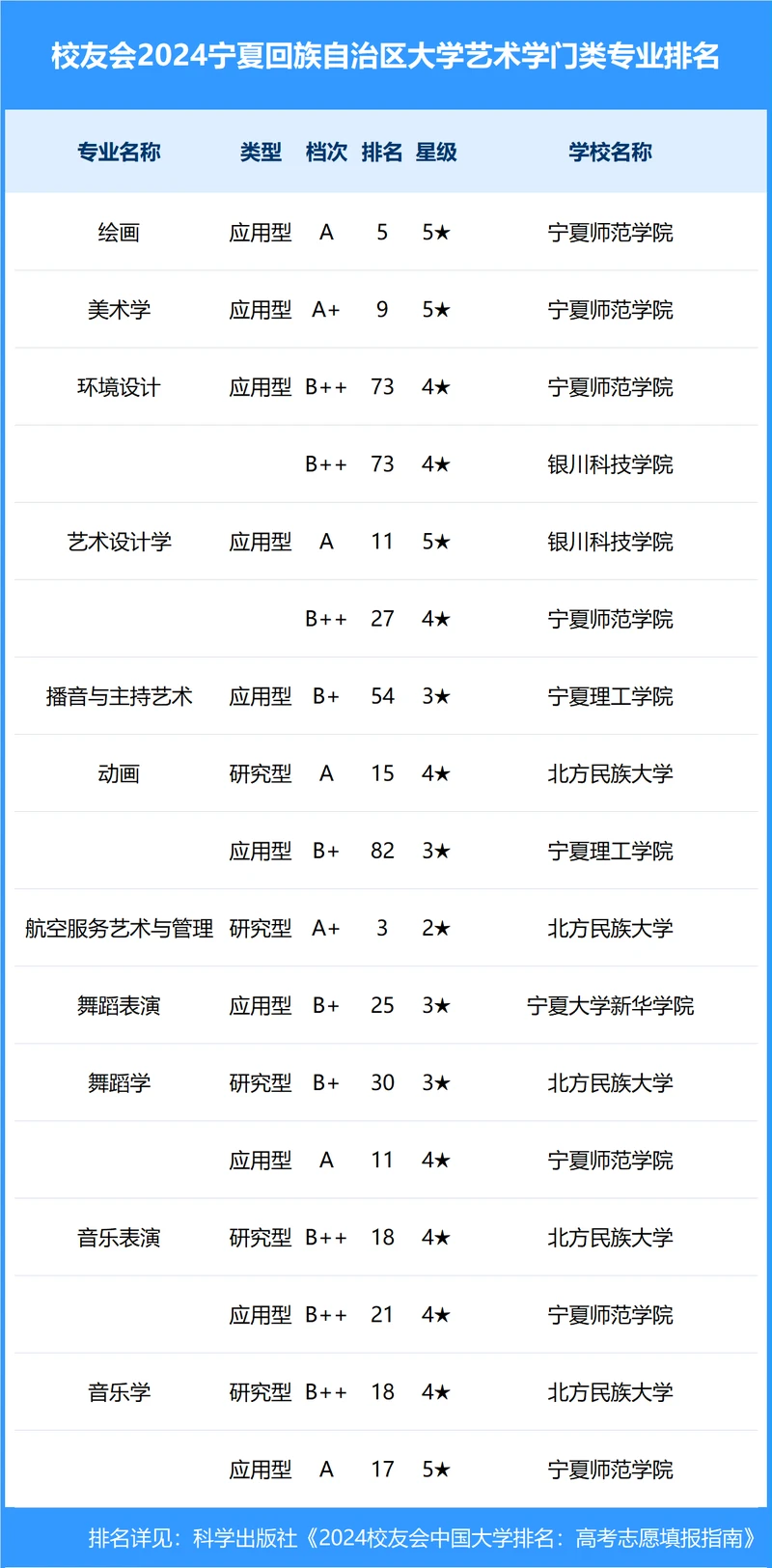 校友会2024宁夏回族自治区大学艺术学门类专业排名

| 专业名称 | 类型 | 档次 | 排名 | 星级 | 学校名称 |
|---|---|---|---|---|---|
| 绘画 | 应用型 | A | 5 | 5★ | 宁夏师范学院 |
| 美术学 | 应用型 | A+ | 9 | 5★ | 宁夏师范学院 |
| 环境设计 | 应用型 | B++ | 73 | 4★ | 宁夏师范学院 |
| | | B++ | 73 | 4★ | 银川科技学院 |
| 艺术设计学 | 应用型 | A | 11 | 5★ | 银川科技学院 |
| | | B++ | 27 | 4★ | 宁夏师范学院 |
| 播音与主持艺术 | 应用型 | B+ | 54 | 3★ | 宁夏理工学院 |
| 动画 | 研究型 | A | 15 | 4★ | 北方民族大学 |
| | 应用型 | B+ | 82 | 3★ | 宁夏理工学院 |
| 航空服务艺术与管理 | 研究型 | A+ | 3 | 2★ | 北方民族大学 |
| 舞蹈表演 | 应用型 | B+ | 25 | 3★ | 宁夏大学新华学院 |
| 舞蹈学 | 研究型 | B+ | 30 | 3★ | 北方民族大学 |
| | 应用型 | A | 11 | 4★ | 宁夏师范学院 |
| 音乐表演 | 研究型 | B++ | 18 | 4★ | 北方民族大学 |
| | 应用型 | B++ | 21 | 4★ | 宁夏师范学院 |
| 音乐学 | 研究型 | B++ | 18 | 4★ | 北方民族大学 |
| | 应用型 | A | 17 | 5★ | 宁夏师范学院 |

排名详见：科学出版社《2024校友会中国大学排名：高考志愿填报指南》